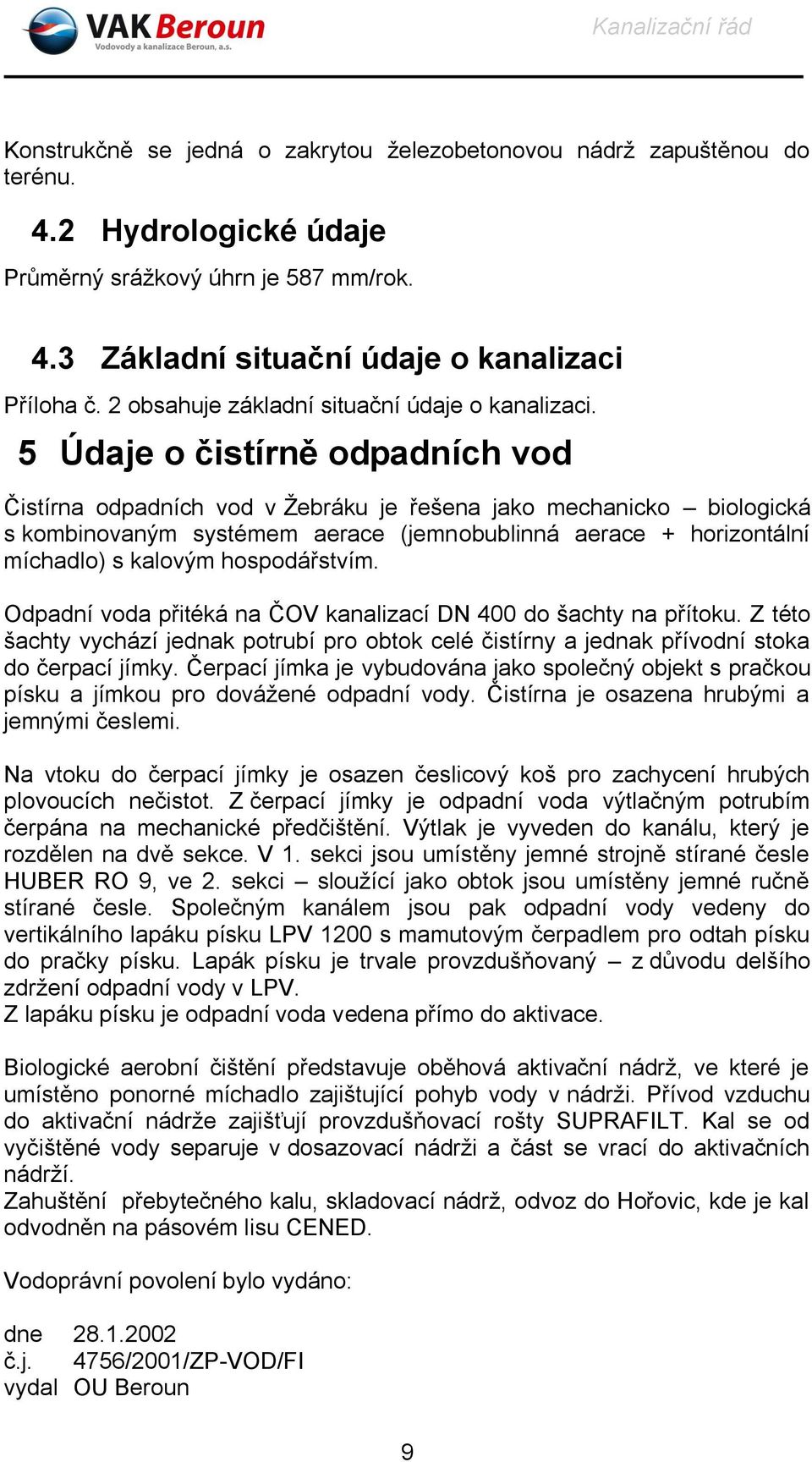 VAK Beroun
Vodovody a kanalizace Beroun, a.s.

Kanalizační řád

Konstrukčně se jedná o zakrytou železobetonovou nádrž zapuštěnou do terénu.

4.2 Hydrologické údaje

Průměrný srážkový úhrn je 587 mm/rok.

4.3 Základní situační údaje o kanalizaci

Příloha č. 2 obsahuje základní situační údaje o kanalizaci.

5 Údaje o čistírně odpadních vod

Čistírna odpadních vod v Žebráku je řešena jako mechanicko – biologická s kombinovaným systémem aerace (jemnobublinná aerace + horizontální míchadlo) s kalovým hospodářstvím.

Odpadní voda přitéká na ČOV kanalizací DN 400 do šachty na přítoku. Z této šachty vychází jednak potrubí pro obtok celé čistírny a jednak přívodní stoka do čerpací jímky. Čerpací jímka je vybudována jako společný objekt s pračkou písku a jímkou pro dovážené odpadní vody. Čistírna je osazena hrubými a jemnými česlemi.

Na vtoku do čerpací jímky je osazen česlicový koš pro zachycení hrubých plovoucích nečistot. Z čerpací jímky je odpadní voda výtlačným potrubím čerpána na mechanické předčištění. Výtlak je vyveden do kanálu, který je rozdělen na dvě sekce. V 1. sekci jsou umístěny jemné strojně stírané česle HUBER RO 9, ve 2. sekci – sloužící jako obtok jsou umístěny jemné ručně stírané česle. Společným kanálem jsou pak odpadní vody vedeny do vertikálního lapáku písku LPV 1200 s mamutovým čerpadlem pro odtah písku do pračky písku. Lapák písku je trvale provzdušňovaný – z důvodu delšího zdržení odpadní vody v LPV.
Z lapáku písku je odpadní voda vedena přímo do aktivace.

Biologické aerobní čištění představuje oběhová aktivační nádrž, ve které je umístěno ponorné míchadlo zajištující pohyb vody v nádrži. Přívod vzduchu do aktivační nádrže zajišťují provzdušňovací rošty SUPRAFILT. Kal se od vyčištěné vody separuje v dosazovací nádrži a část se vrací do aktivačních nádrží.
Zahuštění přebytečného kalu, skladovací nádrž, odvoz do Hořovic, kde je kal odvodněn na pásovém lisu CENED.

Vodoprávní povolení bylo vydáno:

dne 28.1.2002
č.j. 4756/2001/ZP-VOD/FI
vydal OU Beroun

9